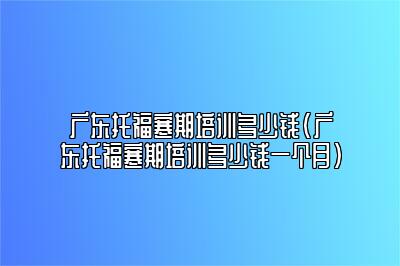 广东托福寒期培训多少钱(广东托福寒期培训多少钱一个月)